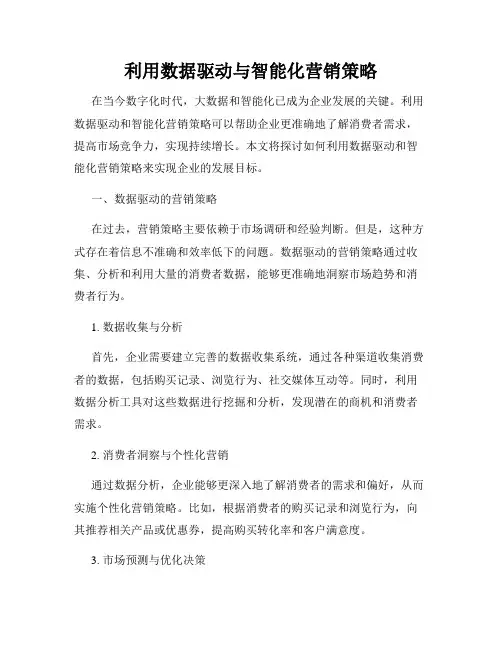 利用数据驱动与智能化营销策略

在当今数字化时代，大数据和智能化已成为企业发展的关键。利用数据驱动和智能化营销策略可以帮助企业更准确地了解消费者需求，提高市场竞争力，实现持续增长。本文将探讨如何利用数据驱动和智能化营销策略来实现企业的发展目标。

一、数据驱动的营销策略

在过去，营销策略主要依赖于市场调研和经验判断。但是，这种方式存在着信息不准确和效率低下的问题。数据驱动的营销策略通过收集、分析和利用大量的消费者数据，能够更准确地洞察市场趋势和消费者行为。

1. 数据收集与分析

首先，企业需要建立完善的数据收集系统，通过各种渠道收集消费者的数据，包括购买记录、浏览行为、社交媒体互动等。同时，利用数据分析工具对这些数据进行挖掘和分析，发现潜在的商机和消费者需求。

2. 消费者洞察与个性化营销

通过数据分析，企业能够更深入地了解消费者的需求和偏好，从而实施个性化营销策略。比如，根据消费者的购买记录和浏览行为，向其推荐相关产品或优惠券，提高购买转化率和客户满意度。

3. 市场预测与优化决策